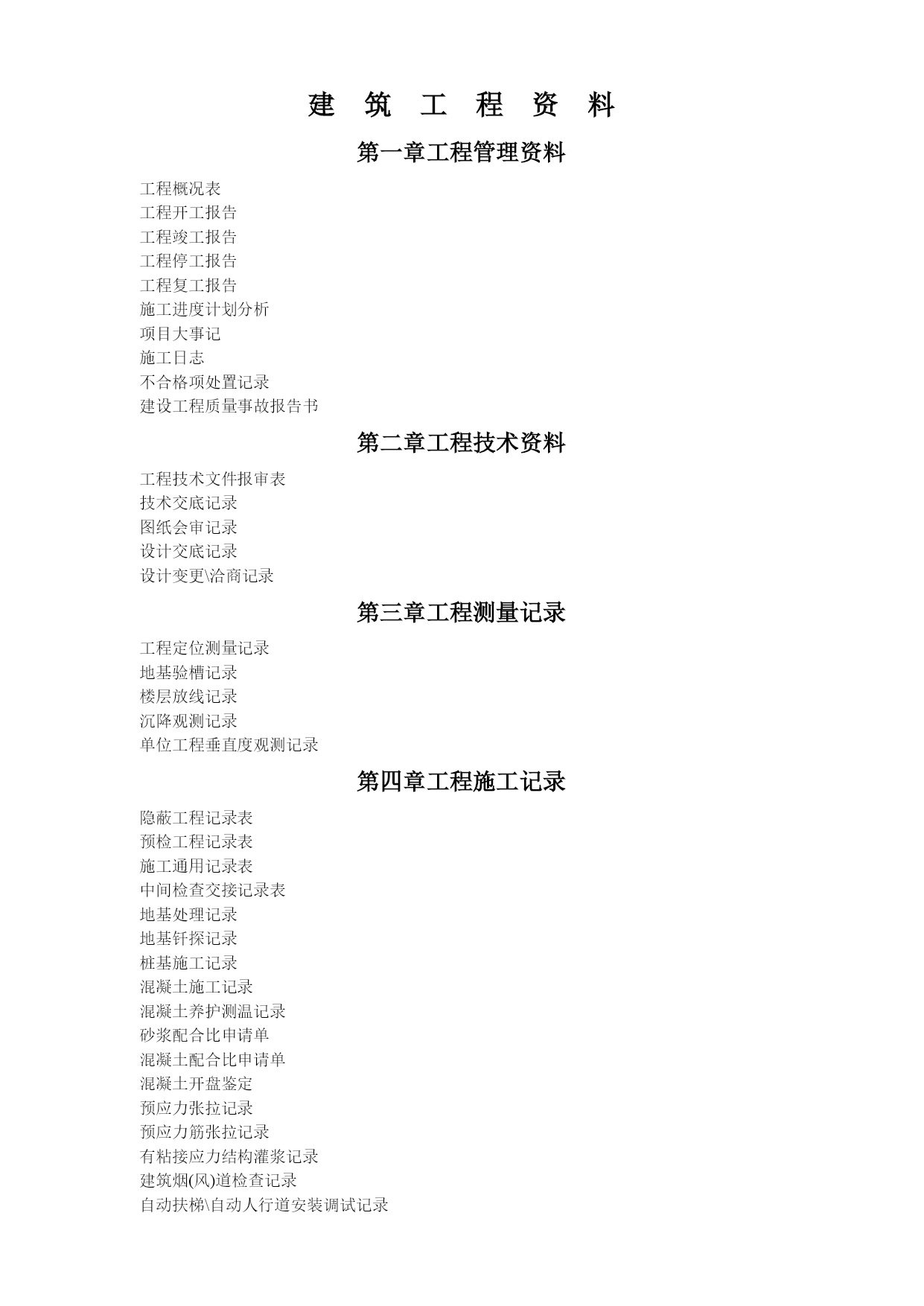 建 筑 工 程 资 料

第一章工程管理资料

工程概况表
工程开工报告
工程竣工报告
工程停工报告
工程复工报告
施工进度计划分析
项目大事记
施工日志
不合格项处置记录
建设工程质量事故报告书

第二章工程技术资料

工程技术文件报审表
技术交底记录
图纸会审记录
设计交底记录
设计变更\洽商记录

第三章工程测量记录

工程定位测量记录
地基验槽记录
楼层放线记录
沉降观测记录
单位工程垂直度观测记录

第四章工程施工记录

隐蔽工程记录表
预检工程记录表
施工通用记录表
中间检查交接记录表
地基处理记录
地基钎探记录
桩基施工记录
混凝土施工记录
混凝土养护测温记录
砂浆配合比申请单
混凝土配合比申请单
混凝土开盘鉴定
预应力张拉记录
预应力筋张拉记录
有粘接应力结构灌浆记录
建筑烟(风)道检查记录
自动扶梯\自动人行道安装调试记录